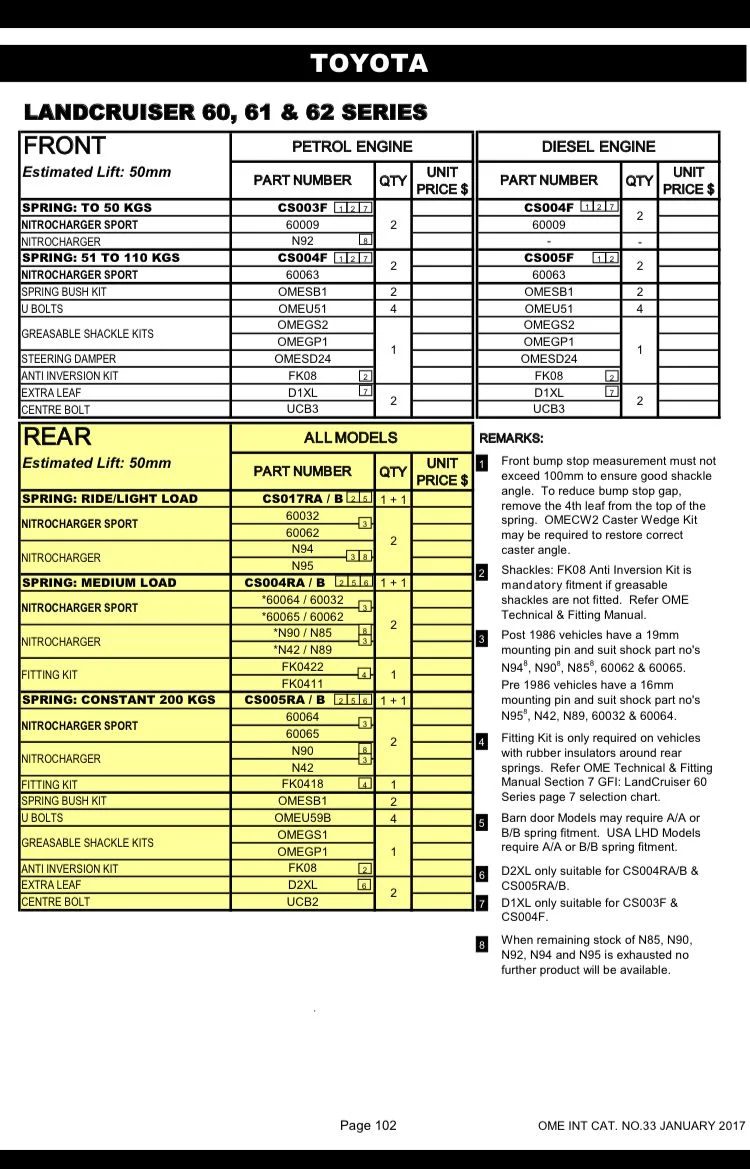 TOYOTA

LANDCRUISER 60, 61 & 62 SERIES

| FRONT Estimated Lift: 50mm | PETROL ENGINE PART NUMBER | QTY | UNIT PRICE $ | DIESEL ENGINE PART NUMBER | QTY | UNIT PRICE $ |
|---|---|---|---|---|---|---|
| SPRING: TO 50 KGS | CS003F 1 2 7 | 2 | | CS004F 1 2 7 | 2 | |
| NITROCHARGER SPORT | 60009 | | | 60009 | | |
| NITROCHARGER | N92 8 | | | - | - | |
| SPRING: 51 TO 110 KGS | CS004F 1 2 7 | 2 | | CS005F 1 2 | 2 | |
| NITROCHARGER SPORT | 60063 | | | 60063 | | |
| SPRING BUSH KIT | OMESB1 | 2 | | OMESB1 | 2 | |
| U BOLTS | OMEU51 | 4 | | OMEU51 | 4 | |
| GREASABLE SHACKLE KITS | OMEGS2 | 1 | | OMEGS2 | 1 | |
| | OMEGP1 | | | OMEGP1 | | |
| STEERING DAMPER | OMESD24 | | | OMESD24 | | |
| ANTI INVERSION KIT | FK08 2 | | | FK08 2 | | |
| EXTRA LEAF | D1XL 7 | 2 | | D1XL 7 | 2 | |
| CENTRE BOLT | UCB3 | | | UCB3 | | |

| REAR Estimated Lift: 50mm | ALL MODELS PART NUMBER | QTY | UNIT PRICE $ |
|---|---|---|---|
| SPRING: RIDE/LIGHT LOAD | CS017RA / B 2 5 | 1 + 1 | |
| NITROCHARGER SPORT | 60032 3 | 2 | |
| | 60062 | | |
| NITROCHARGER | N94 3 8 | | |
| | N95 | | |
| SPRING: MEDIUM LOAD | CS004RA / B 2 5 6 | 1 + 1 | |
| NITROCHARGER SPORT | *60064 / 60032 3 | 2 | |
| | *60065 / 60062 | | |
| NITROCHARGER | *N90 / N85 8 3 | | |
| | *N42 / N89 | | |
| FITTING KIT | FK0422 4 | 1 | |
| | FK0411 | | |
| SPRING: CONSTANT 200 KGS | CS005RA / B 2 5 6 | 1 + 1 | |
| NITROCHARGER SPORT | 60064 3 | 2 | |
| | 60065 | | |
| NITROCHARGER | N90 8 3 | | |
| | N42 | | |
| FITTING KIT | FK0418 4 | 1 | |
| SPRING BUSH KIT | OMESB1 | 2 | |
| U BOLTS | OMEU59B | 4 | |
| GREASABLE SHACKLE KITS | OMEGS1 | 1 | |
| | OMEGP1 | | |
| ANTI INVERSION KIT | FK08 2 | | |
| EXTRA LEAF | D2XL 6 | 2 | |
| CENTRE BOLT | UCB2 | | |

REMARKS:

1 Front bump stop measurement must not exceed 100mm to ensure good shackle angle. To reduce bump stop gap, remove the 4th leaf from the top of the spring. OMECW2 Caster Wedge Kit may be required to restore correct caster angle.

2 Shackles: FK08 Anti Inversion Kit is mandatory fitment if greasable shackles are not fitted. Refer OME Technical & Fitting Manual.

3 Post 1986 vehicles have a 19mm mounting pin and suit shock part no's N94$^8$, N90$^8$, N85$^8$, 60062 & 60065.
Pre 1986 vehicles have a 16mm mounting pin and suit shock part no's N95$^8$, N42, N89, 60032 & 60064.

4 Fitting Kit is only required on vehicles with rubber insulators around rear springs. Refer OME Technical & Fitting Manual Section 7 GFI: LandCruiser 60 Series page 7 selection chart.

5 Barn door Models may require A/A or B/B spring fitment. USA LHD Models require A/A or B/B spring fitment.

6 D2XL only suitable for CS004RA/B & CS005RA/B.

7 D1XL only suitable for CS003F & CS004F.

8 When remaining stock of N85, N90, N92, N94 and N95 is exhausted no further product will be available.

Page 102 OME INT CAT. NO.33 JANUARY 2017